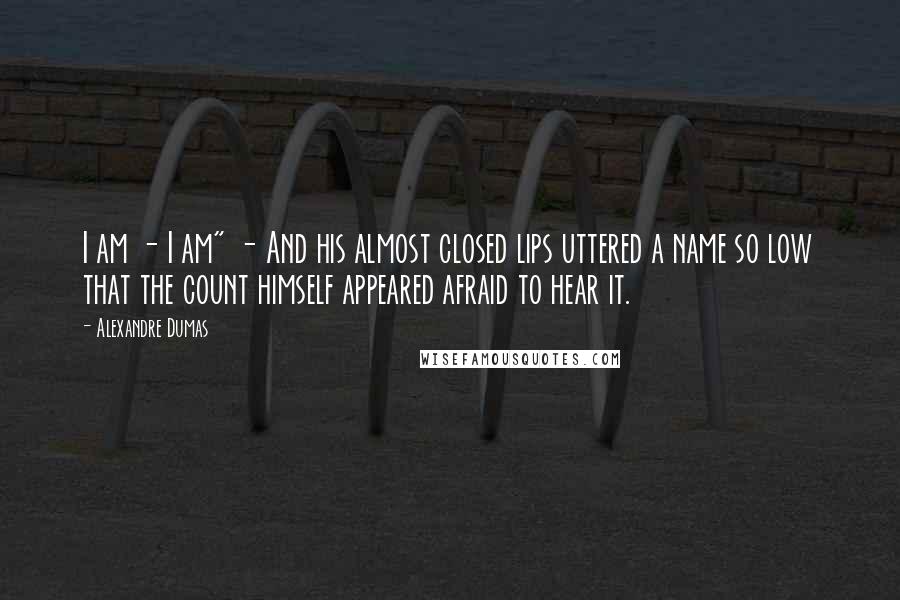 I am - I am" - And his almost closed lips uttered a name so low that the count himself appeared afraid to hear it.

- Alexandre Dumas

WISEFAMOUSQUOTES.COM